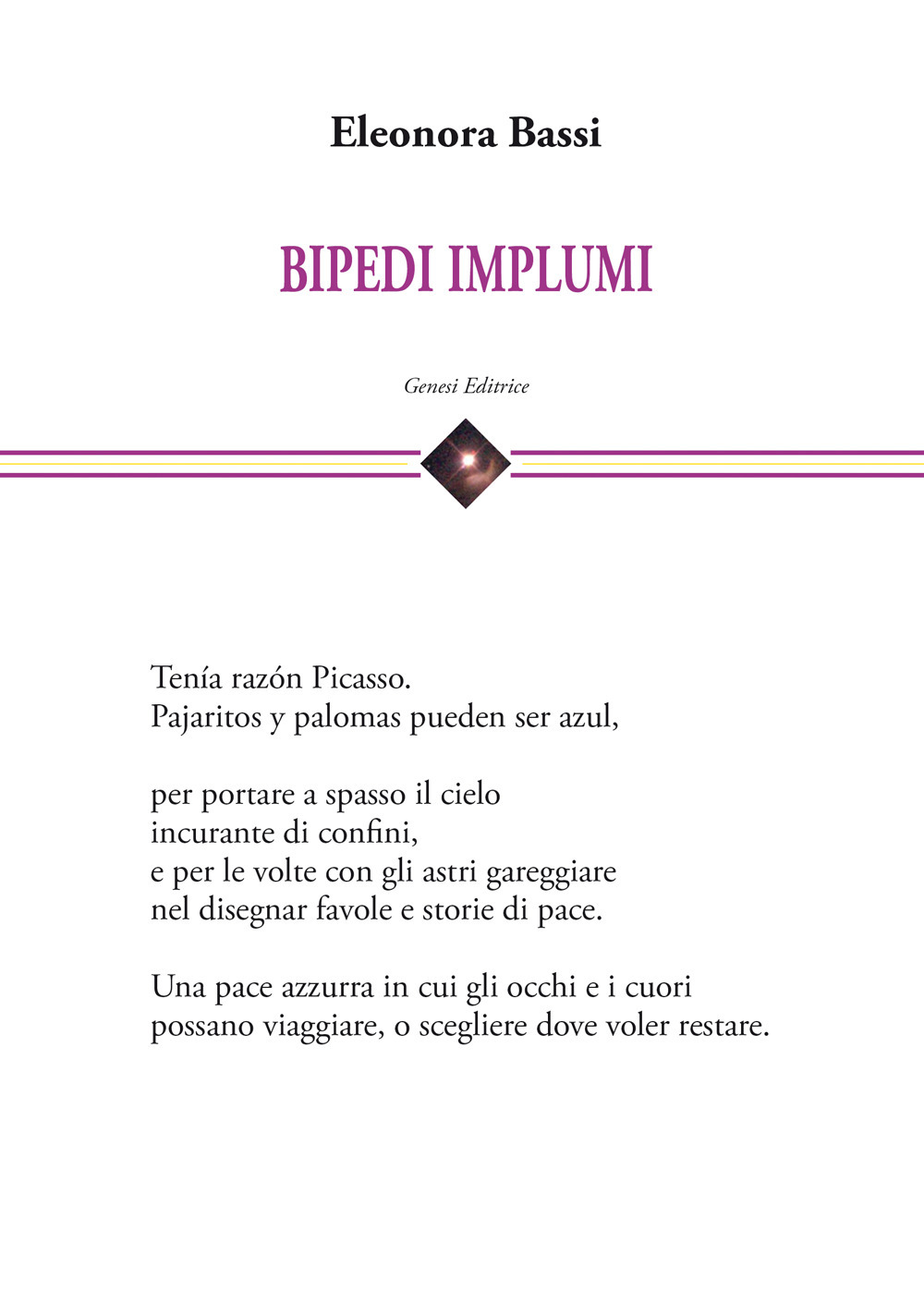 Eleonora Bassi

BIPEDI IMPLUMI

Genesi Editrice

Tenía razón Picasso.
Pajaritos y palomas pueden ser azul,

per portare a spasso il cielo
incurante di confini,
e per le volte con gli astri gareggiare
nel disegnar favole e storie di pace.

Una pace azzurra in cui gli occhi e i cuori
possano viaggiare, o scegliere dove voler restare.